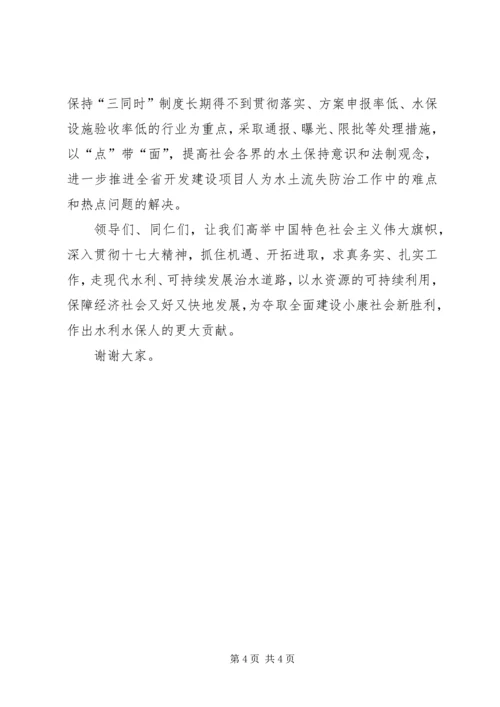 保持“三同时”制度长期得不到贯彻落实、方案申报率低、水保设施验收率低的行业为重点，采取通报、曝光、限批等处理措施，以“点”带“面”，提高社会各界的水土保持意识和法制观念，进一步推进全省开发建设项目人为水土流失防治工作中的难点和热点问题的解决。

领导们、同仁们，让我们高举中国特色社会主义伟大旗帜，深入贯彻十七大精神，抓住机遇、开拓进取，求真务实、扎实工作，走现代水利、可持续发展治水道路，以水资源的可持续利用，保障经济社会又好又快地发展，为夺取全面建设小康社会新胜利，作出水利水保人的更大贡献。

谢谢大家。

第 4 页 共 4 页